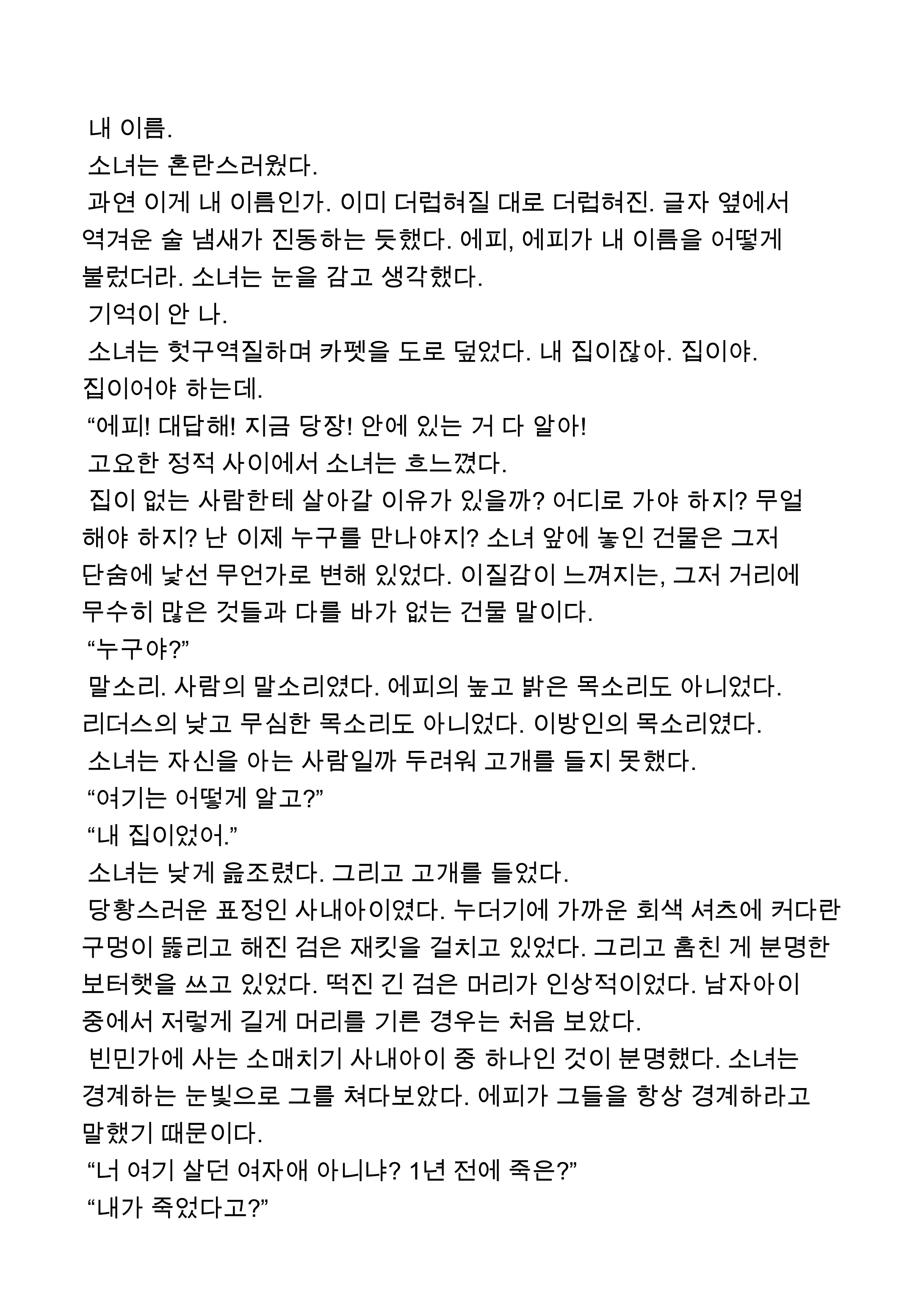 내 이름.
소녀는 혼란스러웠다.
과연 이게 내 이름인가. 이미 더럽혀질 대로 더럽혀진. 글자 옆에서 역겨운 술 냄새가 진동하는 듯했다. 에피, 에피가 내 이름을 어떻게 불렀더라. 소녀는 눈을 감고 생각했다.
기억이 안 나.
소녀는 헛구역질하며 카펫을 도로 덮었다. 내 집이잖아. 집이야. 집이어야 하는데.
“에피! 대답해! 지금 당장! 안에 있는 거 다 알아!
고요한 정적 사이에서 소녀는 흐느꼈다.
집이 없는 사람한테 살아갈 이유가 있을까? 어디로 가야 하지? 무얼 해야 하지? 난 이제 누구를 만나야지? 소녀 앞에 놓인 건물은 그저 단숨에 낯선 무언가로 변해 있었다. 이질감이 느껴지는, 그저 거리에 무수히 많은 것들과 다를 바가 없는 건물 말이다.
“누구야?”
말소리. 사람의 말소리였다. 에피의 높고 밝은 목소리도 아니었다. 리더스의 낮고 무심한 목소리도 아니었다. 이방인의 목소리였다.
소녀는 자신을 아는 사람일까 두려워 고개를 들지 못했다.
“여기는 어떻게 알고?”
“내 집이었어.”
소녀는 낮게 읊조렸다. 그리고 고개를 들었다.
당황스러운 표정인 사내아이였다. 누더기에 가까운 회색 셔츠에 커다란 구멍이 뚫리고 해진 검은 재킷을 걸치고 있었다. 그리고 훔친 게 분명한 보터햇을 쓰고 있었다. 떡진 긴 검은 머리가 인상적이었다. 남자아이 중에서 저렇게 길게 머리를 기른 경우는 처음 보았다.
빈민가에 사는 소매치기 사내아이 중 하나인 것이 분명했다. 소녀는 경계하는 눈빛으로 그를 쳐다보았다. 에피가 그들을 항상 경계하라고 말했기 때문이다.
“너 여기 살던 여자애 아니냐? 1년 전에 죽은?”
“내가 죽었다고?”